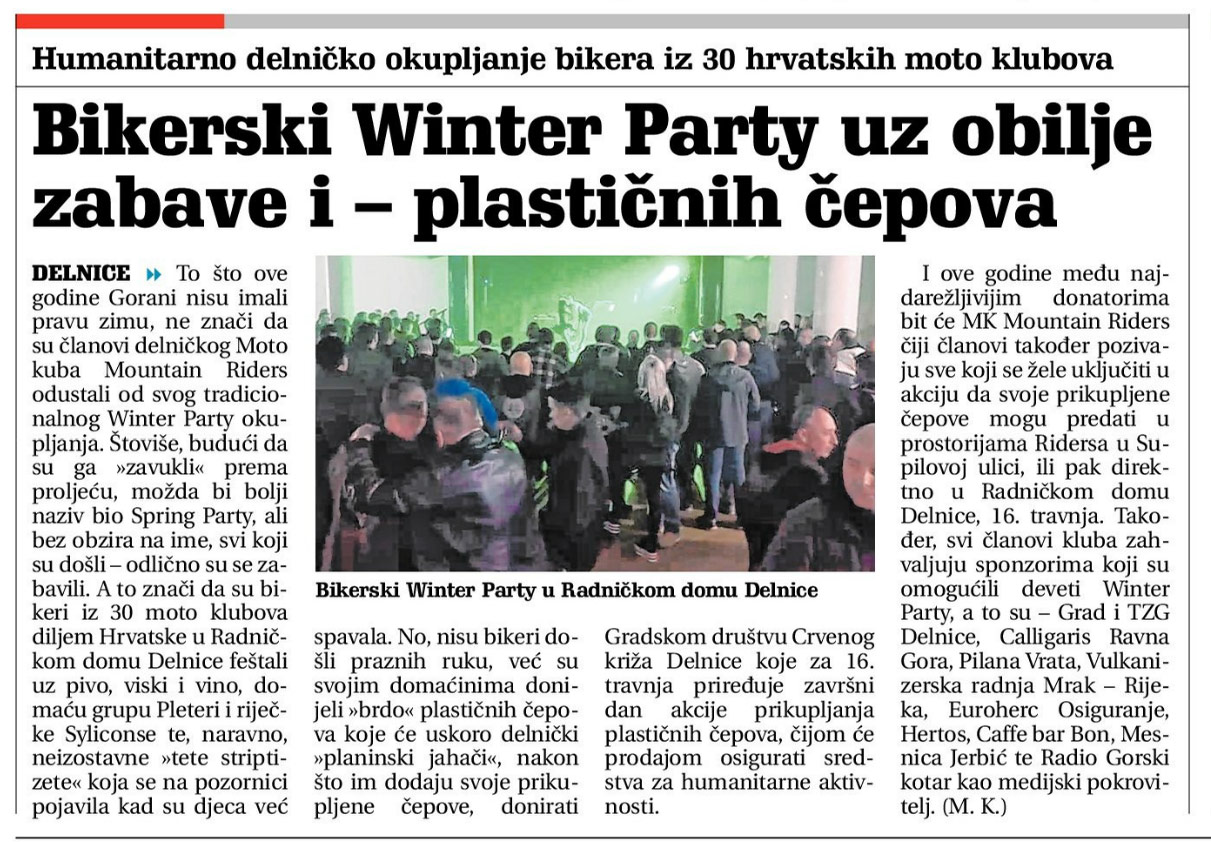 Humanitarno delničko okupljanje bikera iz 30 hrvatskih moto klubova

Bikerski Winter Party uz obilje zabave i – plastičnih čepova

DELNICE ▸▸ To što ove godine Gorani nisu imali pravu zimu, ne znači da su članovi delničkog Moto kuba Mountain Riders odustali od svog tradicionalnog Winter Party okupljanja. Štoviše, budući da su ga »zavukli« prema proljeću, možda bi bolji naziv bio Spring Party, ali bez obzira na ime, svi koji su došli – odlično su se zabavili. A to znači da su bikeri iz 30 moto klubova diljem Hrvatske u Radničkom domu Delnice feštali uz pivo, viski i vino, domaću grupu Pleteri i riječke Syliconse te, naravno, neizostavne »tete striptizete« koja se na pozornici pojavila kad su djeca već spavala. No, nisu bikeri došli praznih ruku, već su svojim domaćinima donijeli »brdo« plastičnih čepova koje će uskoro delnički »planinski jahači«, nakon što im dodaju svoje prikupljene čepove, donirati Gradskom društvu Crvenog križa Delnice koje za 16. travnja priređuje završni dan akcije prikupljanja plastičnih čepova, čijom će prodajom osigurati sredstva za humanitarne aktivnosti.

Bikerski Winter Party u Radničkom domu Delnice

I ove godine među najdarežljivijim donatorima bit će MK Mountain Riders čiji članovi također pozivaju sve koji se žele uključiti u akciju da svoje prikupljene čepove mogu predati u prostorijama Ridersa u Supilovoj ulici, ili pak direktno u Radničkom domu Delnice, 16. travnja. Također, svi članovi kluba zahvaljuju sponzorima koji su omogućili deveti Winter Party, a to su – Grad i TZG Delnice, Calligaris Ravna Gora, Pilana Vrata, Vulkanizerska radnja Mrak – Rijeka, Euroherc Osiguranje, Hertos, Caffe bar Bon, Mesnica Jerbić te Radio Gorski kotar kao medijski pokrovitelj. (M. K.)